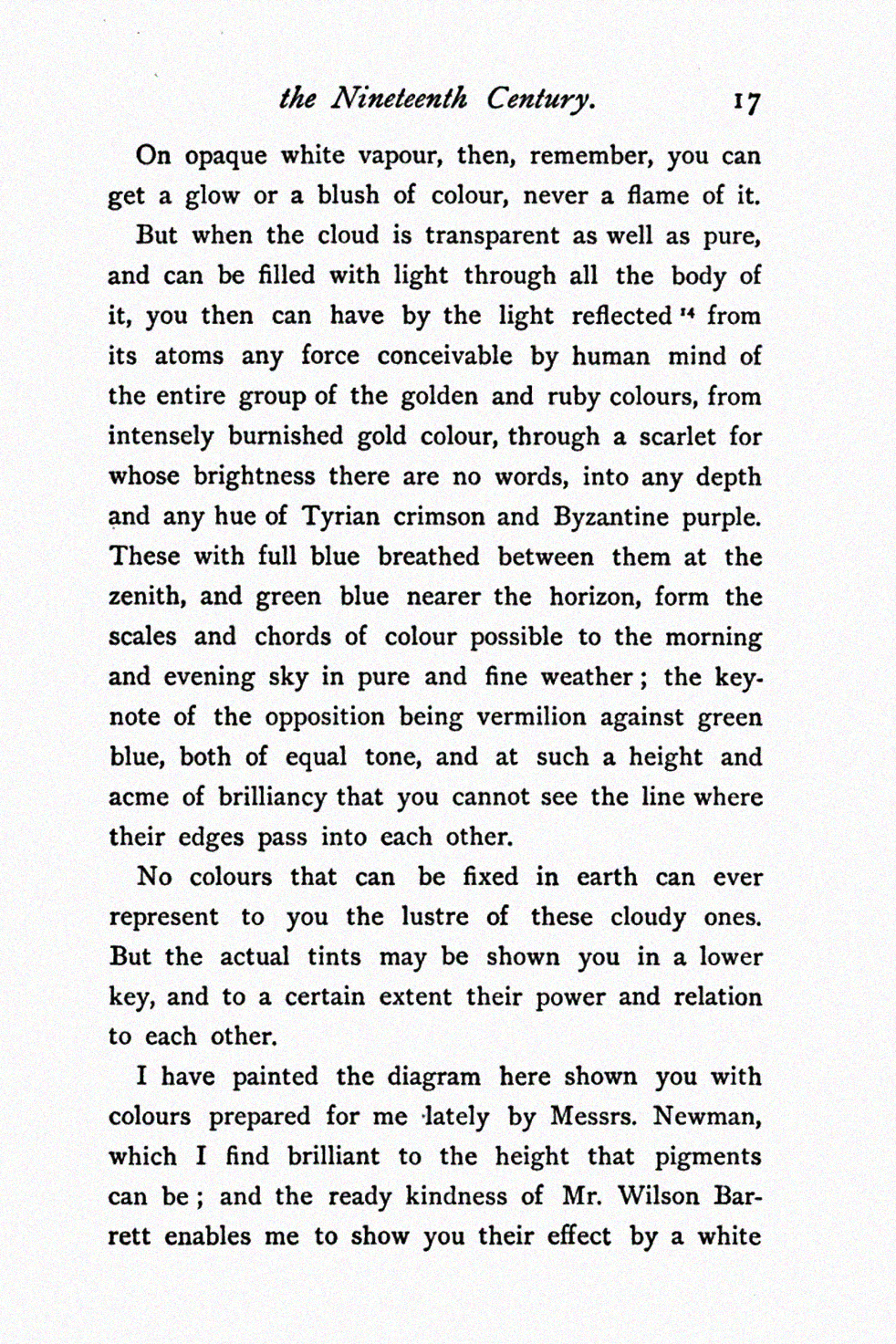 the Nineteenth Century. 17

On opaque white vapour, then, remember, you can get a glow or a blush of colour, never a flame of it.

But when the cloud is transparent as well as pure, and can be filled with light through all the body of it, you then can have by the light reflected $^{14}$ from its atoms any force conceivable by human mind of the entire group of the golden and ruby colours, from intensely burnished gold colour, through a scarlet for whose brightness there are no words, into any depth and any hue of Tyrian crimson and Byzantine purple. These with full blue breathed between them at the zenith, and green blue nearer the horizon, form the scales and chords of colour possible to the morning and evening sky in pure and fine weather; the keynote of the opposition being vermilion against green blue, both of equal tone, and at such a height and acme of brilliancy that you cannot see the line where their edges pass into each other.

No colours that can be fixed in earth can ever represent to you the lustre of these cloudy ones. But the actual tints may be shown you in a lower key, and to a certain extent their power and relation to each other.

I have painted the diagram here shown you with colours prepared for me lately by Messrs. Newman, which I find brilliant to the height that pigments can be; and the ready kindness of Mr. Wilson Barrett enables me to show you their effect by a white